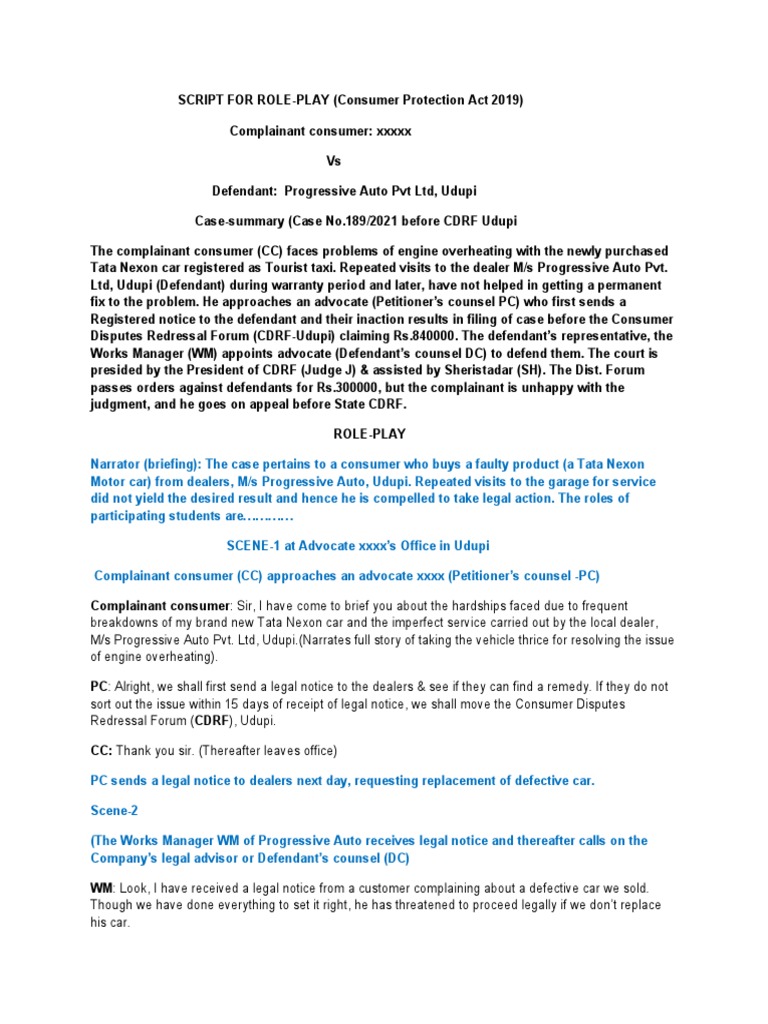 SCRIPT FOR ROLE-PLAY (Consumer Protection Act 2019)

Complainant consumer: xxxxx

Vs

Defendant: Progressive Auto Pvt Ltd, Udupi

Case-summary (Case No.189/2021 before CDRF Udupi

The complainant consumer (CC) faces problems of engine overheating with the newly purchased Tata Nexon car registered as Tourist taxi. Repeated visits to the dealer M/s Progressive Auto Pvt. Ltd, Udupi (Defendant) during warranty period and later, have not helped in getting a permanent fix to the problem. He approaches an advocate (Petitioner's counsel PC) who first sends a Registered notice to the defendant and their inaction results in filing of case before the Consumer Disputes Redressal Forum (CDRF-Udupi) claiming Rs.840000. The defendant's representative, the Works Manager (WM) appoints advocate (Defendant's counsel DC) to defend them. The court is presided by the President of CDRF (Judge J) & assisted by Sheristadar (SH). The Dist. Forum passes orders against defendants for Rs.300000, but the complainant is unhappy with the judgment, and he goes on appeal before State CDRF.

ROLE-PLAY

Narrator (briefing): The case pertains to a consumer who buys a faulty product (a Tata Nexon Motor car) from dealers, M/s Progressive Auto, Udupi. Repeated visits to the garage for service did not yield the desired result and hence he is compelled to take legal action. The roles of participating students are…………

SCENE-1 at Advocate xxxx's Office in Udupi

Complainant consumer (CC) approaches an advocate xxxx (Petitioner's counsel -PC)

Complainant consumer: Sir, I have come to brief you about the hardships faced due to frequent breakdowns of my brand new Tata Nexon car and the imperfect service carried out by the local dealer, M/s Progressive Auto Pvt. Ltd, Udupi.(Narrates full story of taking the vehicle thrice for resolving the issue of engine overheating).

PC: Alright, we shall first send a legal notice to the dealers & see if they can find a remedy. If they do not sort out the issue within 15 days of receipt of legal notice, we shall move the Consumer Disputes Redressal Forum (CDRF), Udupi.

CC: Thank you sir. (Thereafter leaves office)

PC sends a legal notice to dealers next day, requesting replacement of defective car.

Scene-2

(The Works Manager WM of Progressive Auto receives legal notice and thereafter calls on the Company's legal advisor or Defendant's counsel (DC)

WM: Look, I have received a legal notice from a customer complaining about a defective car we sold. Though we have done everything to set it right, he has threatened to proceed legally if we don't replace his car.